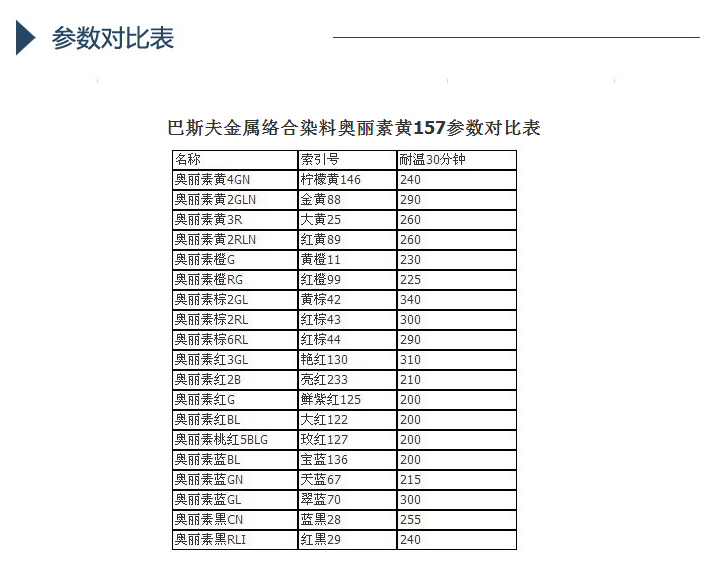 参数对比表

巴斯夫金属络合染料奥丽素黄157参数对比表

| 名称 | 索引号 | 耐温30分钟 |
|---|---|---|
| 奥丽素黄4GN | 柠檬黄146 | 240 |
| 奥丽素黄2GLN | 金黄88 | 290 |
| 奥丽素黄3R | 大黄25 | 260 |
| 奥丽素黄2RLN | 红黄89 | 260 |
| 奥丽素橙G | 黄橙11 | 230 |
| 奥丽素橙RG | 红橙99 | 225 |
| 奥丽素棕2GL | 黄棕42 | 340 |
| 奥丽素棕2RL | 红棕43 | 300 |
| 奥丽素棕6RL | 红棕44 | 290 |
| 奥丽素红3GL | 艳红130 | 310 |
| 奥丽素红2B | 亮红233 | 210 |
| 奥丽素红G | 鲜紫红125 | 200 |
| 奥丽素红BL | 大红122 | 200 |
| 奥丽素桃红5BLG | 玫红127 | 200 |
| 奥丽素蓝BL | 宝蓝136 | 200 |
| 奥丽素蓝GN | 天蓝67 | 215 |
| 奥丽素蓝GL | 翠蓝70 | 300 |
| 奥丽素黑CN | 蓝黑28 | 255 |
| 奥丽素黑RLI | 红黑29 | 240 |